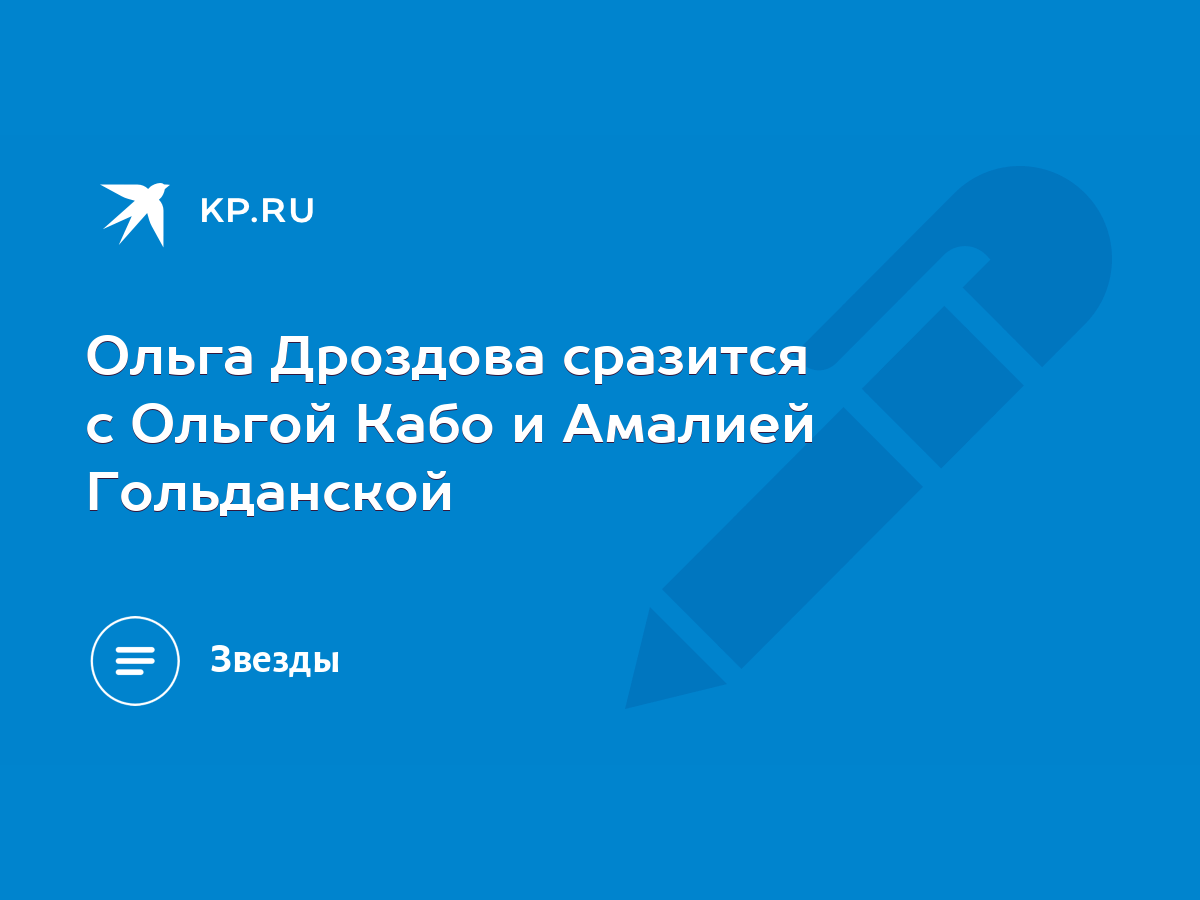 KP.RU

Ольга Дроздова сразится с Ольгой Кабо и Амалией Гольданской

Звезды